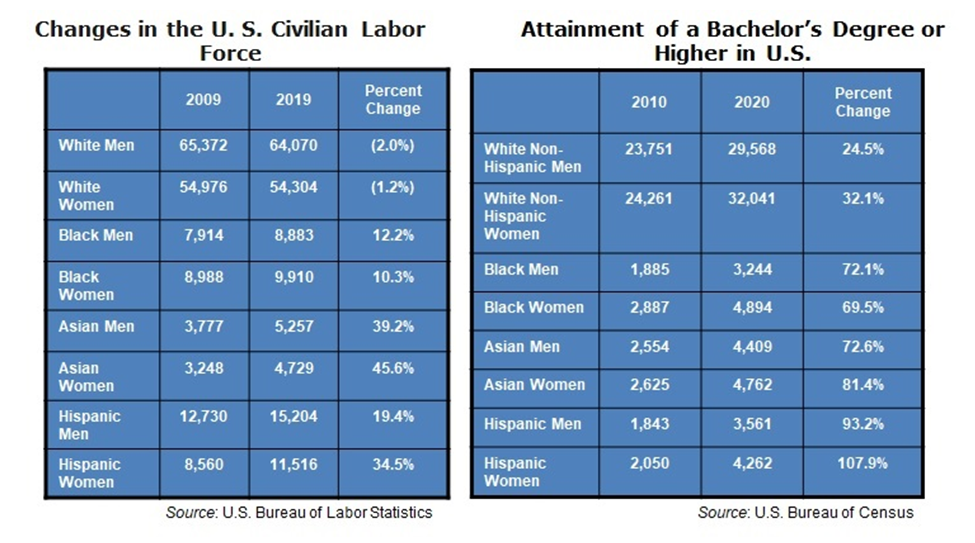 Changes in the U. S. Civilian Labor Force

| | 2009 | 2019 | Percent Change |
|---|---|---|---|
| White Men | 65,372 | 64,070 | (2.0%) |
| White Women | 54,976 | 54,304 | (1.2%) |
| Black Men | 7,914 | 8,883 | 12.2% |
| Black Women | 8,988 | 9,910 | 10.3% |
| Asian Men | 3,777 | 5,257 | 39.2% |
| Asian Women | 3,248 | 4,729 | 45.6% |
| Hispanic Men | 12,730 | 15,204 | 19.4% |
| Hispanic Women | 8,560 | 11,516 | 34.5% |

Source: U.S. Bureau of Labor Statistics

Attainment of a Bachelor's Degree or Higher in U.S.

| | 2010 | 2020 | Percent Change |
|---|---|---|---|
| White Non-Hispanic Men | 23,751 | 29,568 | 24.5% |
| White Non-Hispanic Women | 24,261 | 32,041 | 32.1% |
| Black Men | 1,885 | 3,244 | 72.1% |
| Black Women | 2,887 | 4,894 | 69.5% |
| Asian Men | 2,554 | 4,409 | 72.6% |
| Asian Women | 2,625 | 4,762 | 81.4% |
| Hispanic Men | 1,843 | 3,561 | 93.2% |
| Hispanic Women | 2,050 | 4,262 | 107.9% |

Source: U.S. Bureau of Census